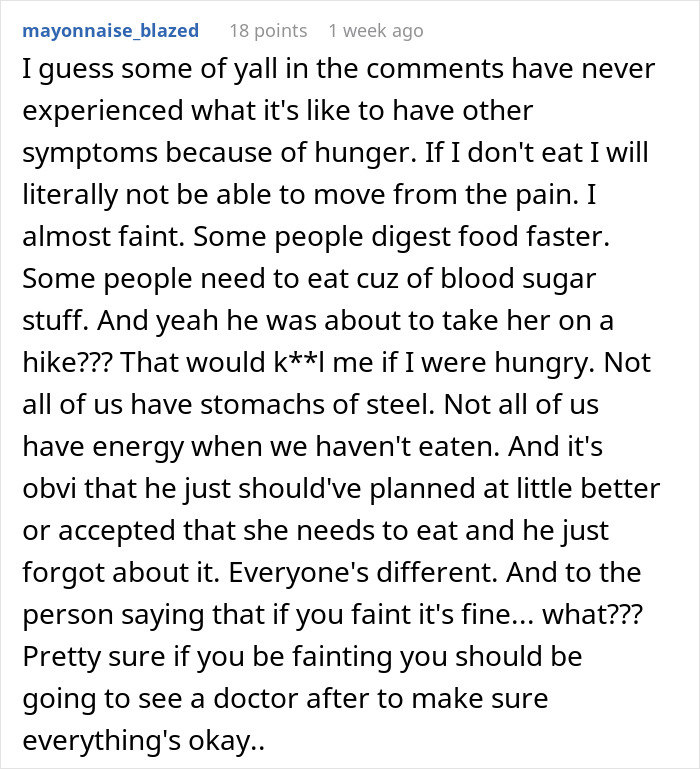 mayonnaise_blazed 18 points 1 week ago

I guess some of yall in the comments have never experienced what it's like to have other symptoms because of hunger. If I don't eat I will literally not be able to move from the pain. I almost faint. Some people digest food faster. Some people need to eat cuz of blood sugar stuff. And yeah he was about to take her on a hike??? That would k**l me if I were hungry. Not all of us have stomachs of steel. Not all of us have energy when we haven't eaten. And it's obvi that he just should've planned at little better or accepted that she needs to eat and he just forgot about it. Everyone's different. And to the person saying that if you faint it's fine... what??? Pretty sure if you be fainting you should be going to see a doctor after to make sure everything's okay..